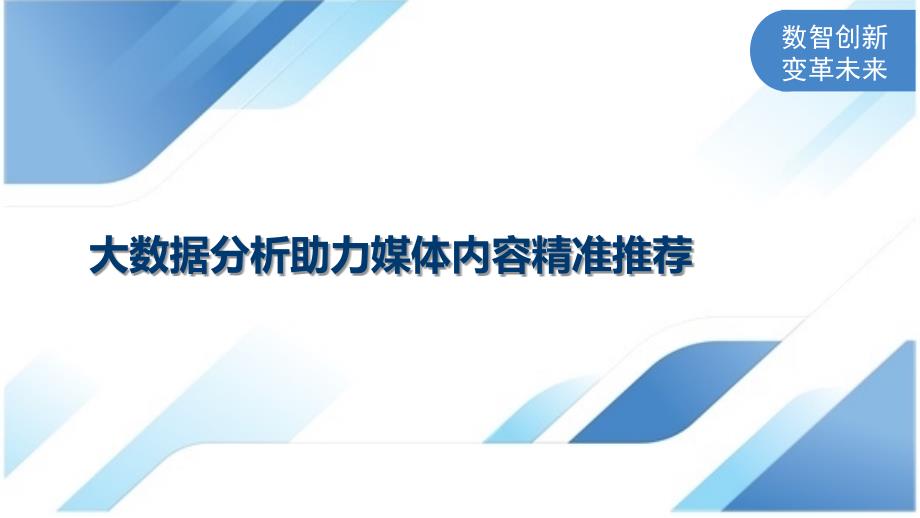 数智创新
变革未来

大数据分析助力媒体内容精准推荐